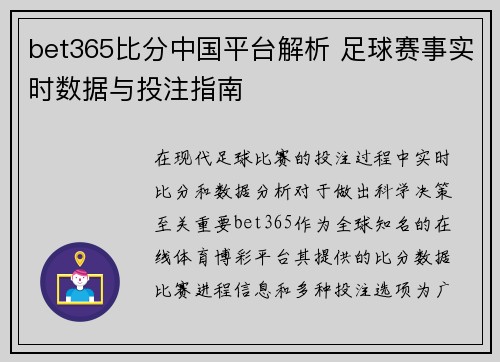 bet365比分中国平台解析 足球赛事实时数据与投注指南

在现代足球比赛的投注过程中实时比分和数据分析对于做出科学决策至关重要bet365作为全球知名的在线体育博彩平台其提供的比分数据比赛进程信息和多种投注选项为广